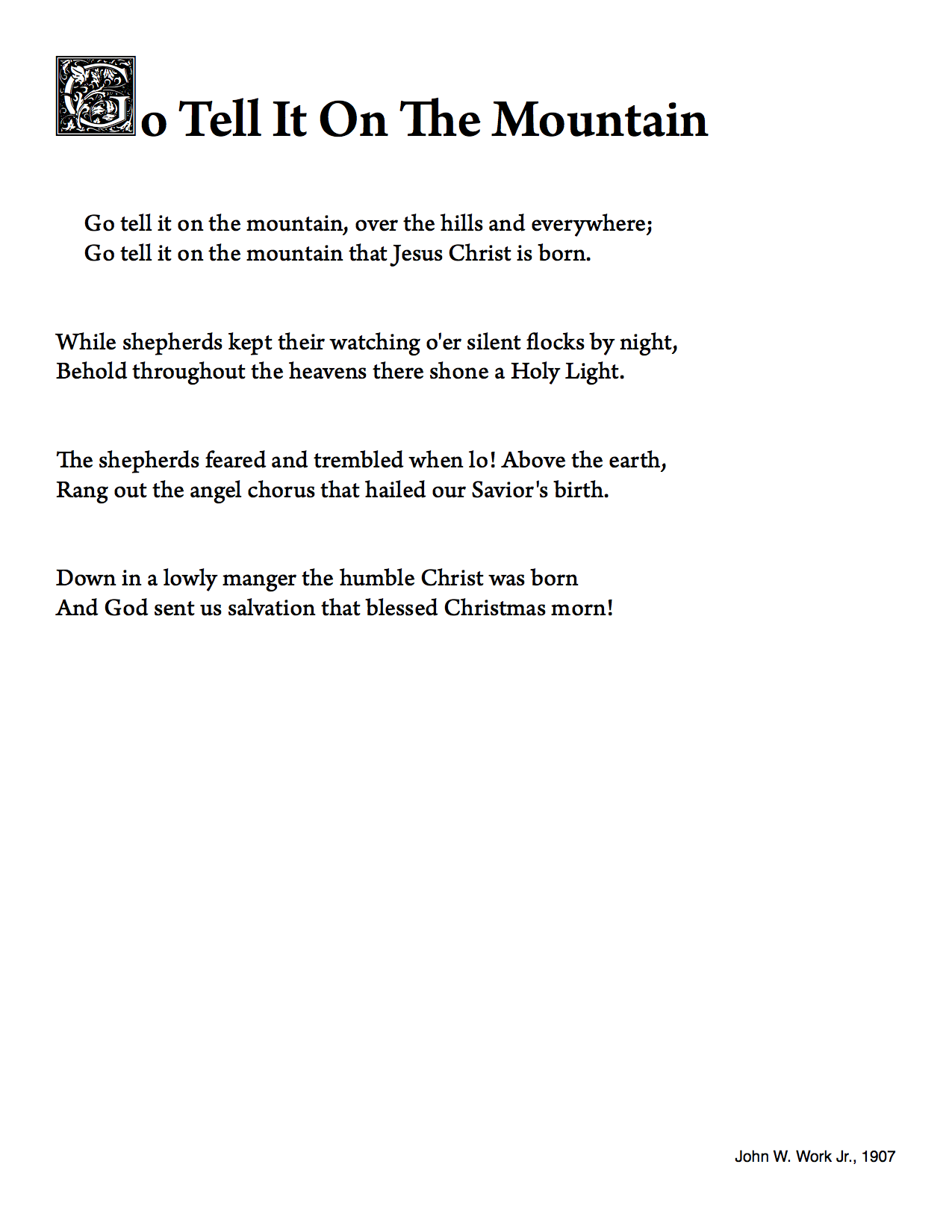 Go Tell It On The Mountain

Go tell it on the mountain, over the hills and everywhere;
Go tell it on the mountain that Jesus Christ is born.

While shepherds kept their watching o'er silent flocks by night,
Behold throughout the heavens there shone a Holy Light.

The shepherds feared and trembled when lo! Above the earth,
Rang out the angel chorus that hailed our Savior's birth.

Down in a lowly manger the humble Christ was born
And God sent us salvation that blessed Christmas morn!

John W. Work Jr., 1907